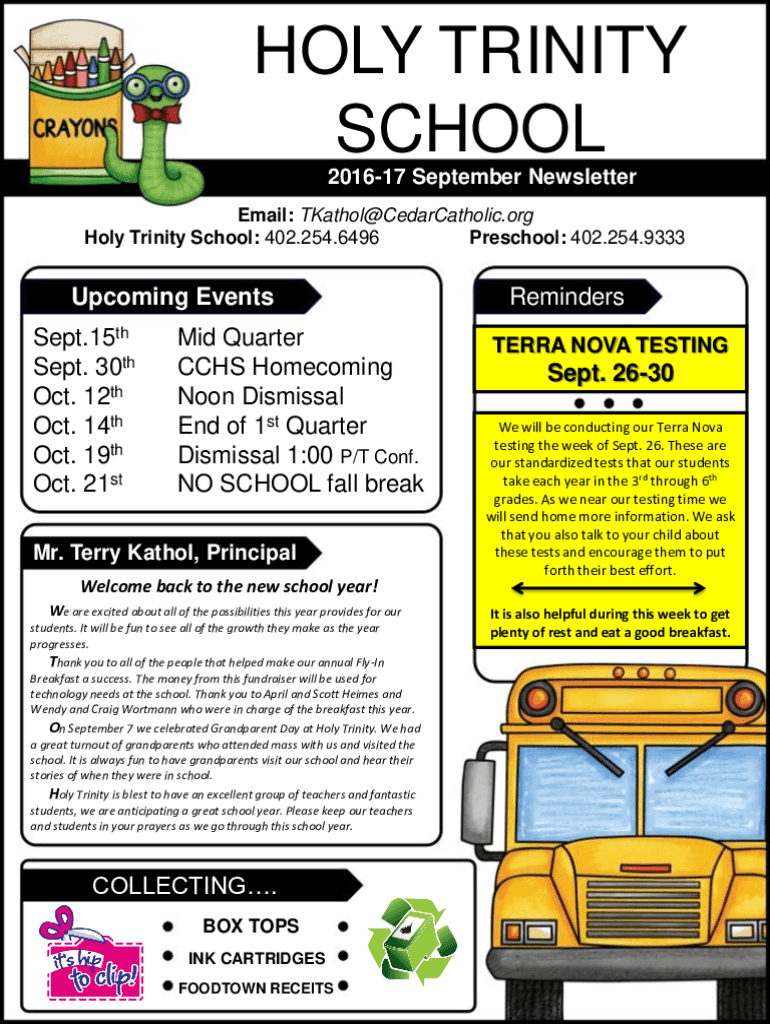 CRAYONS

HOLY TRINITY SCHOOL

2016-17 September Newsletter

Email: TKathol@CedarCatholic.org
Holy Trinity School: 402.254.6496 Preschool: 402.254.9333

Upcoming Events

| | |
|---|---|
| Sept.15$^{th}$ | Mid Quarter |
| Sept. 30$^{th}$ | CCHS Homecoming |
| Oct. 12$^{th}$ | Noon Dismissal |
| Oct. 14$^{th}$ | End of 1$^{st}$ Quarter |
| Oct. 19$^{th}$ | Dismissal 1:00 P/T Conf. |
| Oct. 21$^{st}$ | NO SCHOOL fall break |

Mr. Terry Kathol, Principal

Welcome back to the new school year!

We are excited about all of the possibilities this year provides for our students. It will be fun to see all of the growth they make as the year progresses.

Thank you to all of the people that helped make our annual Fly-In Breakfast a success. The money from this fundraiser will be used for technology needs at the school. Thank you to April and Scott Heimes and Wendy and Craig Wortmann who were in charge of the breakfast this year.

On September 7 we celebrated Grandparent Day at Holy Trinity. We had a great turnout of grandparents who attended mass with us and visited the school. It is always fun to have grandparents visit our school and hear their stories of when they were in school.

Holy Trinity is blest to have an excellent group of teachers and fantastic students, we are anticipating a great school year. Please keep our teachers and students in your prayers as we go through this school year.

COLLECTING….

it's hip to clip!

BOX TOPS
INK CARTRIDGES
FOODTOWN RECEITS

Reminders

TERRA NOVA TESTING
Sept. 26-30

We will be conducting our Terra Nova testing the week of Sept. 26. These are our standardized tests that our students take each year in the 3$^{rd}$ through 6$^{th}$ grades. As we near our testing time we will send home more information. We ask that you also talk to your child about these tests and encourage them to put forth their best effort.

It is also helpful during this week to get plenty of rest and eat a good breakfast.